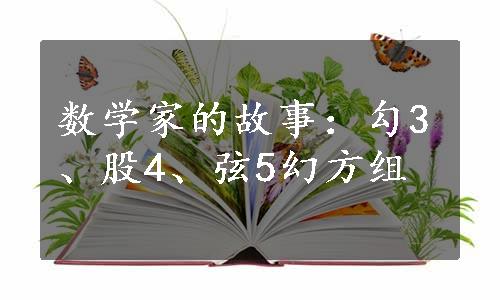 数学家的故事：勾3、股4、弦5幻方组